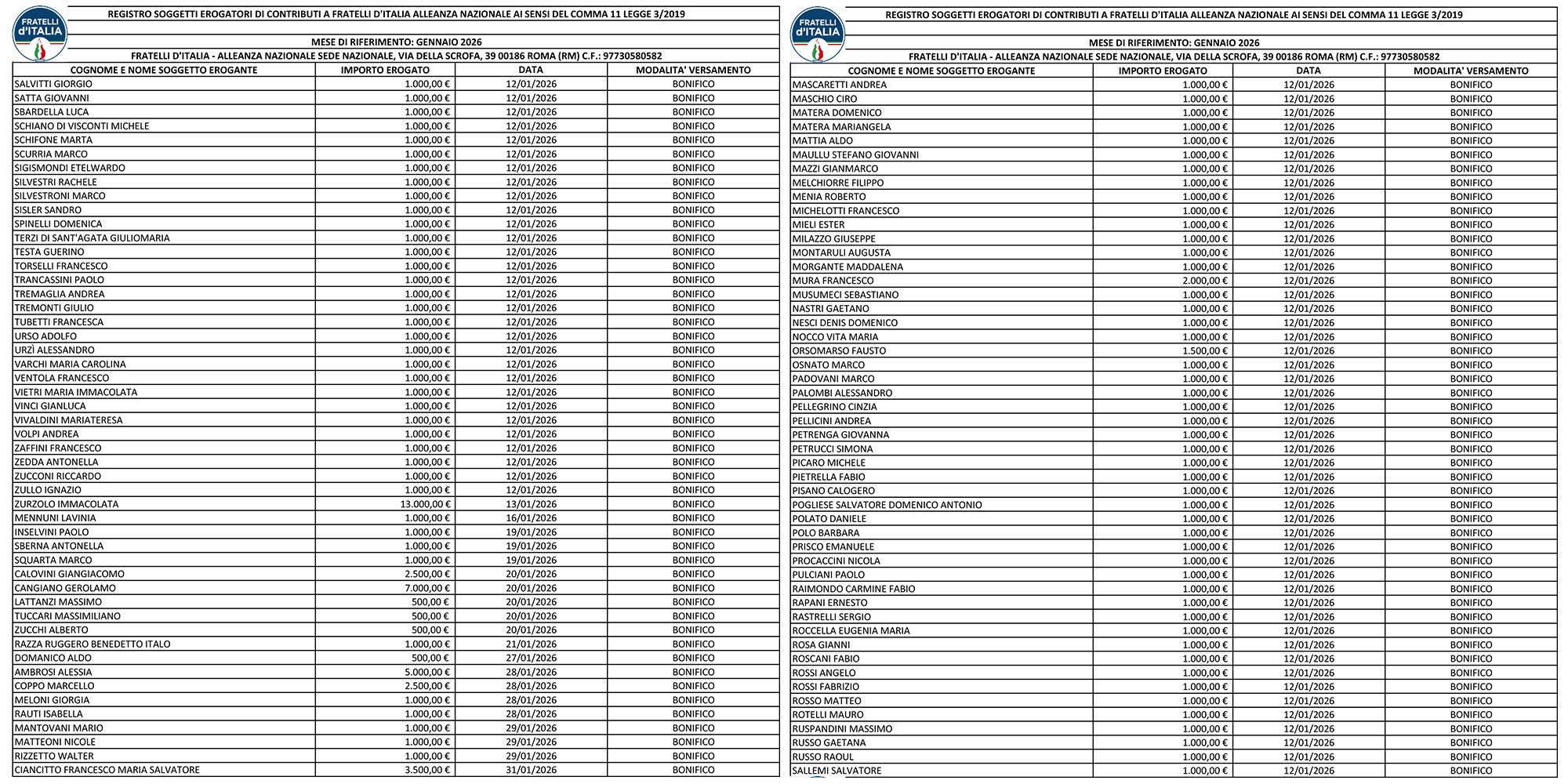 FRATELLI d'ITALIA

REGISTRO SOGGETTI EROGATORI DI CONTRIBUTI A FRATELLI D'ITALIA ALLEANZA NAZIONALE AI SENSI DEL COMMA 11 LEGGE 3/2019

MESE DI RIFERIMENTO: GENNAIO 2026

FRATELLI D'ITALIA - ALLEANZA NAZIONALE SEDE NAZIONALE, VIA DELLA SCROFA, 39 00186 ROMA (RM) C.F.: 97730580582

| COGNOME E NOME SOGGETTO EROGANTE | IMPORTO EROGATO | DATA | MODALITA' VERSAMENTO |
|---|---|---|---|
| SALVITTI GIORGIO | 1.000,00 € | 12/01/2026 | BONIFICO |
| SATTA GIOVANNI | 1.000,00 € | 12/01/2026 | BONIFICO |
| SBARDELLA LUCA | 1.000,00 € | 12/01/2026 | BONIFICO |
| SCHIANO DI VISCONTI MICHELE | 1.000,00 € | 12/01/2026 | BONIFICO |
| SCHIFONE MARTA | 1.000,00 € | 12/01/2026 | BONIFICO |
| SCURRIA MARCO | 1.000,00 € | 12/01/2026 | BONIFICO |
| SIGISMONDI ETELWARDO | 1.000,00 € | 12/01/2026 | BONIFICO |
| SILVESTRI RACHELE | 1.000,00 € | 12/01/2026 | BONIFICO |
| SILVESTRONI MARCO | 1.000,00 € | 12/01/2026 | BONIFICO |
| SISLER SANDRO | 1.000,00 € | 12/01/2026 | BONIFICO |
| SPINELLI DOMENICA | 1.000,00 € | 12/01/2026 | BONIFICO |
| TERZI DI SANT'AGATA GIULIOMARIA | 1.000,00 € | 12/01/2026 | BONIFICO |
| TESTA GUERINO | 1.000,00 € | 12/01/2026 | BONIFICO |
| TORSELLI FRANCESCO | 1.000,00 € | 12/01/2026 | BONIFICO |
| TRANCASSINI PAOLO | 1.000,00 € | 12/01/2026 | BONIFICO |
| TREMAGLIA ANDREA | 1.000,00 € | 12/01/2026 | BONIFICO |
| TREMONTI GIULIO | 1.000,00 € | 12/01/2026 | BONIFICO |
| TUBETTI FRANCESCA | 1.000,00 € | 12/01/2026 | BONIFICO |
| URSO ADOLFO | 1.000,00 € | 12/01/2026 | BONIFICO |
| URZÌ ALESSANDRO | 1.000,00 € | 12/01/2026 | BONIFICO |
| VARCHI MARIA CAROLINA | 1.000,00 € | 12/01/2026 | BONIFICO |
| VENTOLA FRANCESCO | 1.000,00 € | 12/01/2026 | BONIFICO |
| VIETRI MARIA IMMACOLATA | 1.000,00 € | 12/01/2026 | BONIFICO |
| VINCI GIANLUCA | 1.000,00 € | 12/01/2026 | BONIFICO |
| VIVALDINI MARIATERESA | 1.000,00 € | 12/01/2026 | BONIFICO |
| VOLPI ANDREA | 1.000,00 € | 12/01/2026 | BONIFICO |
| ZAFFINI FRANCESCO | 1.000,00 € | 12/01/2026 | BONIFICO |
| ZEDDA ANTONELLA | 1.000,00 € | 12/01/2026 | BONIFICO |
| ZUCCONI RICCARDO | 1.000,00 € | 12/01/2026 | BONIFICO |
| ZULLO IGNAZIO | 1.000,00 € | 12/01/2026 | BONIFICO |
| ZURZOLO IMMACOLATA | 13.000,00 € | 13/01/2026 | BONIFICO |
| MENNUNI LAVINIA | 1.000,00 € | 16/01/2026 | BONIFICO |
| INSELVINI PAOLO | 1.000,00 € | 19/01/2026 | BONIFICO |
| SBERNA ANTONELLA | 1.000,00 € | 19/01/2026 | BONIFICO |
| SQUARTA MARCO | 1.000,00 € | 19/01/2026 | BONIFICO |
| CALOVINI GIANGIACOMO | 2.500,00 € | 20/01/2026 | BONIFICO |
| CANGIANO GEROLAMO | 7.000,00 € | 20/01/2026 | BONIFICO |
| LATTANZI MASSIMO | 500,00 € | 20/01/2026 | BONIFICO |
| TUCCARI MASSIMILIANO | 500,00 € | 20/01/2026 | BONIFICO |
| ZUCCHI ALBERTO | 500,00 € | 20/01/2026 | BONIFICO |
| RAZZA RUGGERO BENEDETTO ITALO | 1.000,00 € | 21/01/2026 | BONIFICO |
| DOMANICO ALDO | 500,00 € | 27/01/2026 | BONIFICO |
| AMBROSI ALESSIA | 5.000,00 € | 28/01/2026 | BONIFICO |
| COPPO MARCELLO | 2.500,00 € | 28/01/2026 | BONIFICO |
| MELONI GIORGIA | 1.000,00 € | 28/01/2026 | BONIFICO |
| RAUTI ISABELLA | 1.000,00 € | 28/01/2026 | BONIFICO |
| MANTOVANI MARIO | 1.000,00 € | 29/01/2026 | BONIFICO |
| MATTEONI NICOLE | 1.000,00 € | 29/01/2026 | BONIFICO |
| RIZZETTO WALTER | 1.000,00 € | 29/01/2026 | BONIFICO |
| CIANCITTO FRANCESCO MARIA SALVATORE | 3.500,00 € | 31/01/2026 | BONIFICO |

FRATELLI d'ITALIA

REGISTRO SOGGETTI EROGATORI DI CONTRIBUTI A FRATELLI D'ITALIA ALLEANZA NAZIONALE AI SENSI DEL COMMA 11 LEGGE 3/2019

MESE DI RIFERIMENTO: GENNAIO 2026

FRATELLI D'ITALIA - ALLEANZA NAZIONALE SEDE NAZIONALE, VIA DELLA SCROFA, 39 00186 ROMA (RM) C.F.: 97730580582

| COGNOME E NOME SOGGETTO EROGANTE | IMPORTO EROGATO | DATA | MODALITA' VERSAMENTO |
|---|---|---|---|
| MASCARETTI ANDREA | 1.000,00 € | 12/01/2026 | BONIFICO |
| MASCHIO CIRO | 1.000,00 € | 12/01/2026 | BONIFICO |
| MATERA DOMENICO | 1.000,00 € | 12/01/2026 | BONIFICO |
| MATERA MARIANGELA | 1.000,00 € | 12/01/2026 | BONIFICO |
| MATTIA ALDO | 1.000,00 € | 12/01/2026 | BONIFICO |
| MAULLU STEFANO GIOVANNI | 1.000,00 € | 12/01/2026 | BONIFICO |
| MAZZI GIANMARCO | 1.000,00 € | 12/01/2026 | BONIFICO |
| MELCHIORRE FILIPPO | 1.000,00 € | 12/01/2026 | BONIFICO |
| MENIA ROBERTO | 1.000,00 € | 12/01/2026 | BONIFICO |
| MICHELOTTI FRANCESCO | 1.000,00 € | 12/01/2026 | BONIFICO |
| MIELI ESTER | 1.000,00 € | 12/01/2026 | BONIFICO |
| MILAZZO GIUSEPPE | 1.000,00 € | 12/01/2026 | BONIFICO |
| MONTARULI AUGUSTA | 1.000,00 € | 12/01/2026 | BONIFICO |
| MORGANTE MADDALENA | 1.000,00 € | 12/01/2026 | BONIFICO |
| MURA FRANCESCO | 2.000,00 € | 12/01/2026 | BONIFICO |
| MUSUMECI SEBASTIANO | 1.000,00 € | 12/01/2026 | BONIFICO |
| NASTRI GAETANO | 1.000,00 € | 12/01/2026 | BONIFICO |
| NESCI DENIS DOMENICO | 1.000,00 € | 12/01/2026 | BONIFICO |
| NOCCO VITA MARIA | 1.000,00 € | 12/01/2026 | BONIFICO |
| ORSOMARSO FAUSTO | 1.500,00 € | 12/01/2026 | BONIFICO |
| OSNATO MARCO | 1.000,00 € | 12/01/2026 | BONIFICO |
| PADOVANI MARCO | 1.000,00 € | 12/01/2026 | BONIFICO |
| PALOMBI ALESSANDRO | 1.000,00 € | 12/01/2026 | BONIFICO |
| PELLEGRINO CINZIA | 1.000,00 € | 12/01/2026 | BONIFICO |
| PELLICINI ANDREA | 1.000,00 € | 12/01/2026 | BONIFICO |
| PETRENGA GIOVANNA | 1.000,00 € | 12/01/2026 | BONIFICO |
| PETRUCCI SIMONA | 1.000,00 € | 12/01/2026 | BONIFICO |
| PICARO MICHELE | 1.000,00 € | 12/01/2026 | BONIFICO |
| PIETRELLA FABIO | 1.000,00 € | 12/01/2026 | BONIFICO |
| PISANO CALOGERO | 1.000,00 € | 12/01/2026 | BONIFICO |
| POGLIESE SALVATORE DOMENICO ANTONIO | 1.000,00 € | 12/01/2026 | BONIFICO |
| POLATO DANIELE | 1.000,00 € | 12/01/2026 | BONIFICO |
| POLO BARBARA | 1.000,00 € | 12/01/2026 | BONIFICO |
| PRISCO EMANUELE | 1.000,00 € | 12/01/2026 | BONIFICO |
| PROCACCINI NICOLA | 1.000,00 € | 12/01/2026 | BONIFICO |
| PULCIANI PAOLO | 1.000,00 € | 12/01/2026 | BONIFICO |
| RAIMONDO CARMINE FABIO | 1.000,00 € | 12/01/2026 | BONIFICO |
| RAPANI ERNESTO | 1.000,00 € | 12/01/2026 | BONIFICO |
| RASTRELLI SERGIO | 1.000,00 € | 12/01/2026 | BONIFICO |
| ROCCELLA EUGENIA MARIA | 1.000,00 € | 12/01/2026 | BONIFICO |
| ROSA GIANNI | 1.000,00 € | 12/01/2026 | BONIFICO |
| ROSCANI FABIO | 1.000,00 € | 12/01/2026 | BONIFICO |
| ROSSI ANGELO | 1.000,00 € | 12/01/2026 | BONIFICO |
| ROSSI FABRIZIO | 1.000,00 € | 12/01/2026 | BONIFICO |
| ROSSO MATTEO | 1.000,00 € | 12/01/2026 | BONIFICO |
| ROTELLI MAURO | 1.000,00 € | 12/01/2026 | BONIFICO |
| RUSPANDINI MASSIMO | 1.000,00 € | 12/01/2026 | BONIFICO |
| RUSSO GAETANA | 1.000,00 € | 12/01/2026 | BONIFICO |
| RUSSO RAOUL | 1.000,00 € | 12/01/2026 | BONIFICO |
| SALLEMI SALVATORE | 1.000,00 € | 12/01/2026 | BONIFICO |